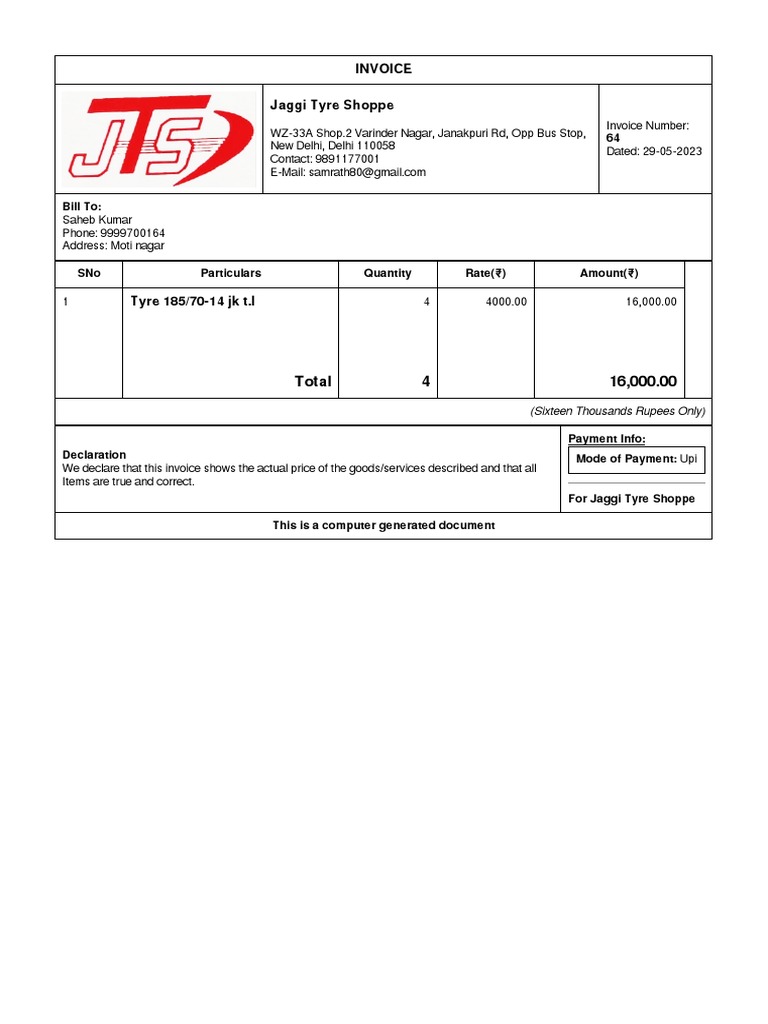 INVOICE

JTS

Jaggi Tyre Shoppe

WZ-33A Shop.2 Varinder Nagar, Janakpuri Rd, Opp Bus Stop, New Delhi, Delhi 110058
Contact: 9891177001
E-Mail: samrath80@gmail.com

Invoice Number:
64
Dated: 29-05-2023

Bill To:
Saheb Kumar
Phone: 9999700164
Address: Moti nagar

| SNo | Particulars | Quantity | Rate(₹) | Amount(₹) |
|---|---|---|---|---|
| 1 | Tyre 185/70-14 jk t.l | 4 | 4000.00 | 16,000.00 |
| | Total | 4 | | 16,000.00 |

(Sixteen Thousands Rupees Only)

Declaration
We declare that this invoice shows the actual price of the goods/services described and that all Items are true and correct.

Payment Info:
Mode of Payment: Upi

For Jaggi Tyre Shoppe

This is a computer generated document